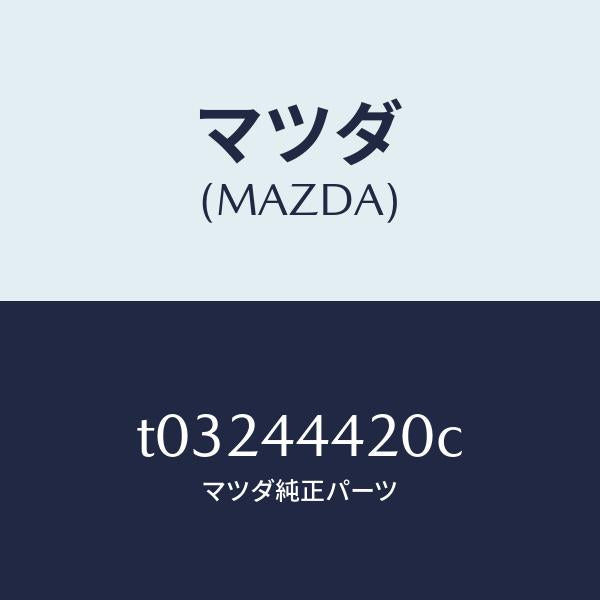 マツダ
(MAZDA)

t03244420c
マツダ純正パーツ